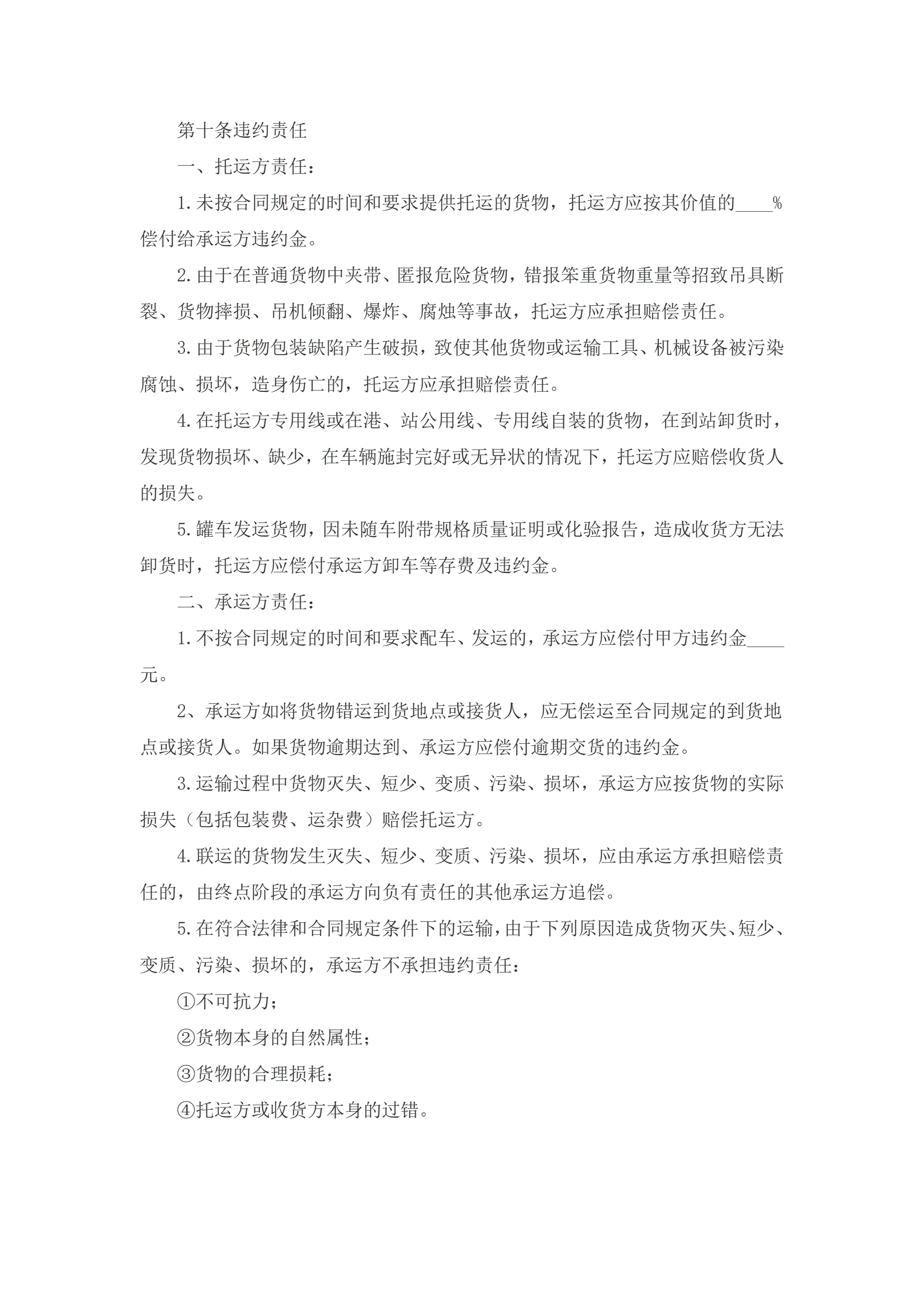 第十条违约责任

一、托运方责任：

1.未按合同规定的时间和要求提供托运的货物，托运方应按其价值的____%偿付给承运方违约金。

2.由于在普通货物中夹带、匿报危险货物，错报笨重货物重量等招致吊具断裂、货物摔损、吊机倾翻、爆炸、腐烛等事故，托运方应承担赔偿责任。

3.由于货物包装缺陷产生破损，致使其他货物或运输工具、机械设备被污染腐蚀、损坏，造身伤亡的，托运方应承担赔偿责任。

4.在托运方专用线或在港、站公用线、专用线自装的货物，在到站卸货时，发现货物损坏、缺少，在车辆施封完好或无异状的情况下，托运方应赔偿收货人的损失。

5.罐车发运货物，因未随车附带规格质量证明或化验报告，造成收货方无法卸货时，托运方应偿付承运方卸车等存费及违约金。

二、承运方责任：

1.不按合同规定的时间和要求配车、发运的，承运方应偿付甲方违约金____元。

2、承运方如将货物错运到货地点或接货人，应无偿运至合同规定的到货地点或接货人。如果货物逾期达到、承运方应偿付逾期交货的违约金。

3.运输过程中货物灭失、短少、变质、污染、损坏，承运方应按货物的实际损失（包括包装费、运杂费）赔偿托运方。

4.联运的货物发生灭失、短少、变质、污染、损坏，应由承运方承担赔偿责任的，由终点阶段的承运方向负有责任的其他承运方追偿。

5.在符合法律和合同规定条件下的运输，由于下列原因造成货物灭失、短少、变质、污染、损坏的，承运方不承担违约责任：

①不可抗力；

②货物本身的自然属性；

③货物的合理损耗；

④托运方或收货方本身的过错。